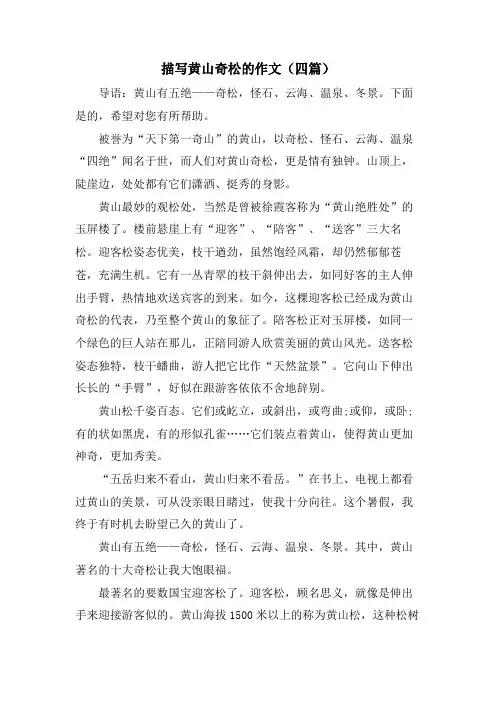 描写黄山奇松的作文（四篇）

导语：黄山有五绝——奇松，怪石、云海、温泉、冬景。下面是的，希望对您有所帮助。

被誉为“天下第一奇山”的黄山，以奇松、怪石、云海、温泉“四绝”闻名于世，而人们对黄山奇松，更是情有独钟。山顶上，陡崖边，处处都有它们潇洒、挺秀的身影。

黄山最妙的观松处，当然是曾被徐霞客称为“黄山绝胜处”的玉屏楼了。楼前悬崖上有“迎客”、“陪客”、“送客”三大名松。迎客松姿态优美，枝干遒劲，虽然饱经风霜，却仍然郁郁苍苍，充满生机。它有一丛青翠的枝干斜伸出去，如同好客的主人伸出手臂，热情地欢送宾客的到来。如今，这棵迎客松已经成为黄山奇松的代表，乃至整个黄山的象征了。陪客松正对玉屏楼，如同一个绿色的巨人站在那儿，正陪同游人欣赏美丽的黄山风光。送客松姿态独特，枝干蟠曲，游人把它比作“天然盆景”。它向山下伸出长长的“手臂”，好似在跟游客依依不舍地辞别。

黄山松千姿百态。它们或屹立，或斜出，或弯曲;或仰，或卧;有的状如黑虎，有的形似孔雀……它们装点着黄山，使得黄山更加神奇，更加秀美。

“五岳归来不看山，黄山归来不看岳。”在书上、电视上都看过黄山的美景，可从没亲眼目睹过，使我十分向往。这个暑假，我终于有时机去盼望已久的黄山了。

黄山有五绝——奇松，怪石、云海、温泉、冬景。其中，黄山著名的十大奇松让我大饱眼福。

最著名的要数国宝迎客松了。迎客松，顾名思义，就像是伸出手来迎接游客似的。黄山海拔 1500 米以上的称为黄山松，这种松树